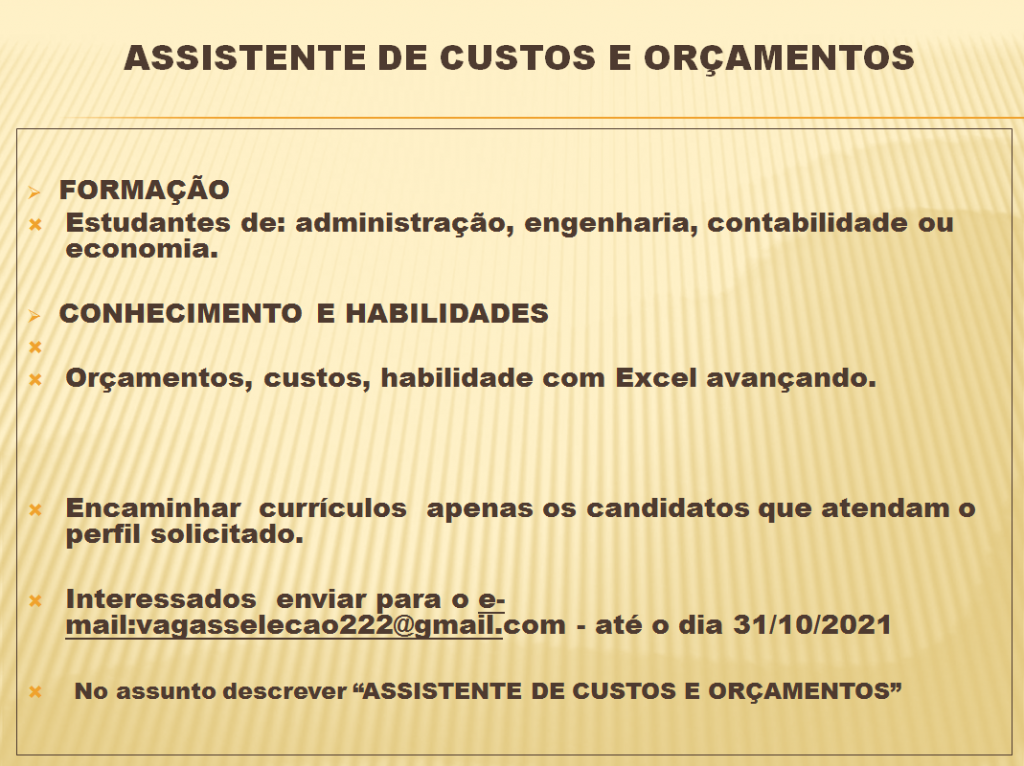 ASSISTENTE DE CUSTOS E ORÇAMENTOS

FORMAÇÃO

Estudantes de: administração, engenharia, contabilidade ou economia.

CONHECIMENTO E HABILIDADES

Orçamentos, custos, habilidade com Excel avançando.

Encaminhar currículos apenas os candidatos que atendam o perfil solicitado.

Interessados enviar para o e-mail:vagasselecao222@gmail.com - até o dia 31/10/2021

No assunto descrever “ASSISTENTE DE CUSTOS E ORÇAMENTOS”